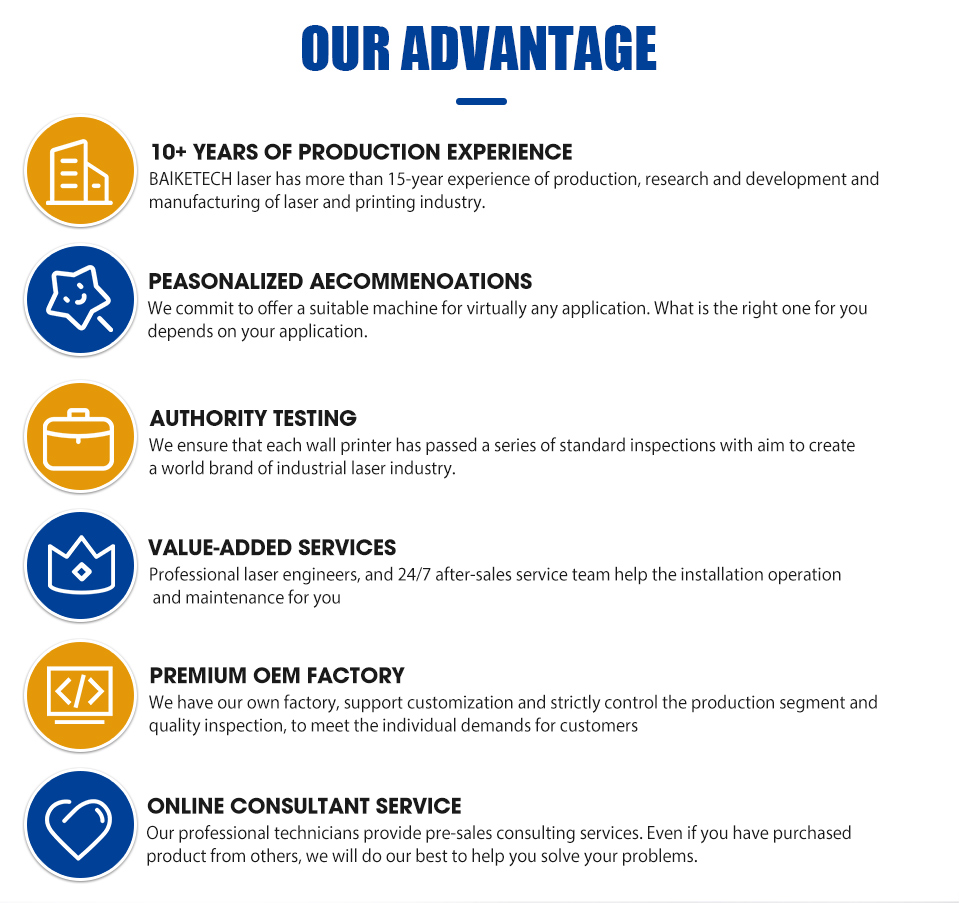 OUR ADVANTAGE

10+ YEARS OF PRODUCTION EXPERIENCE
BAIKETECH laser has more than 15-year experience of production, research and development and manufacturing of laser and printing industry.

PEASONALIZED AECOMMENOATIONS
We commit to offer a suitable machine for virtually any application. What is the right one for you depends on your application.

AUTHORITY TESTING
We ensure that each wall printer has passed a series of standard inspections with aim to create a world brand of industrial laser industry.

VALUE-ADDED SERVICES
Professional laser engineers, and 24/7 after-sales service team help the installation operation and maintenance for you

PREMIUM OEM FACTORY
We have our own factory, support customization and strictly control the production segment and quality inspection, to meet the individual demands for customers

ONLINE CONSULTANT SERVICE
Our professional technicians provide pre-sales consulting services. Even if you have purchased product from others, we will do our best to help you solve your problems.